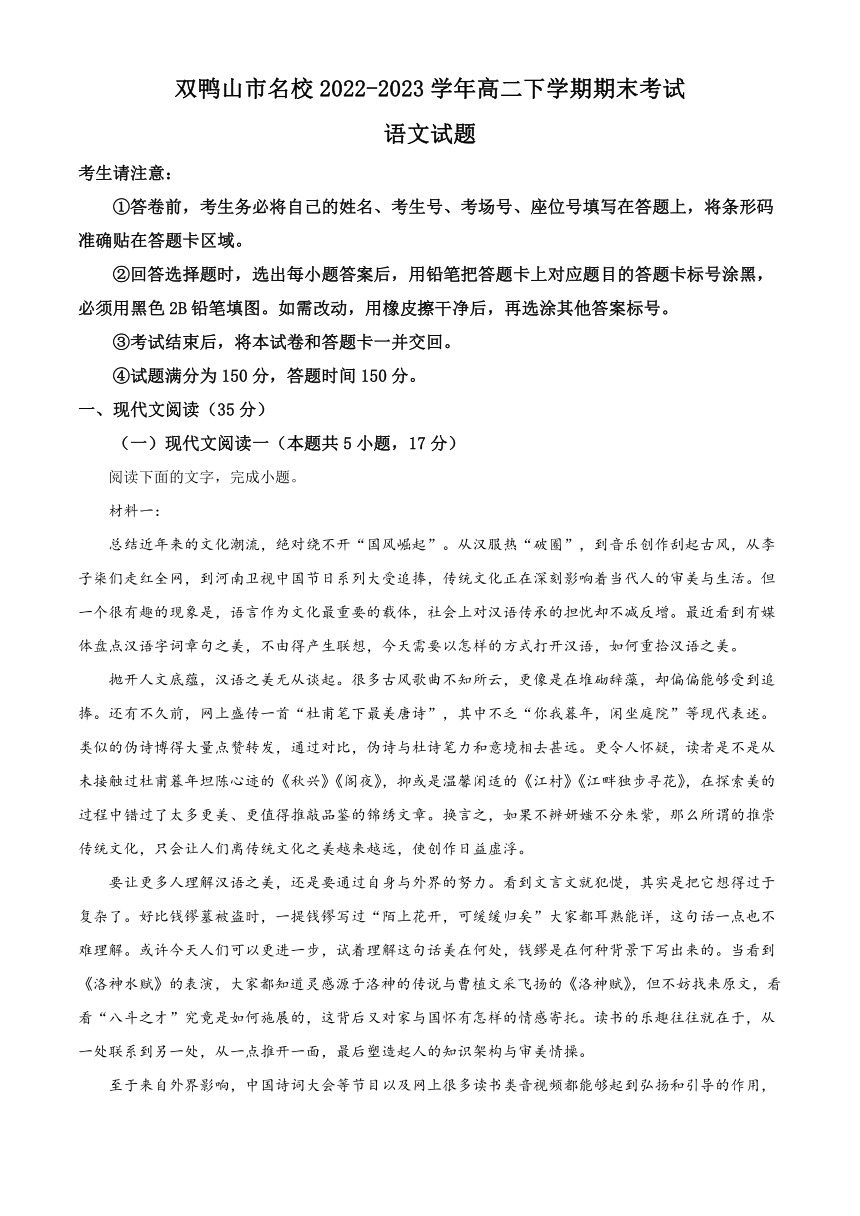 双鸭山市名校 2022-2023 学年高二下学期期末考试

语文试题

考生请注意：

①答卷前，考生务必将自己的姓名、考生号、考场号、座位号填写在答题上，将条形码准确贴在答题卡区域。

②回答选择题时，选出每小题答案后，用铅笔把答题卡上对应题目的答题卡标号涂黑，必须用黑色 2B 铅笔填图。如需改动，用橡皮擦干净后，再选涂其他答案标号。

③考试结束后，将本试卷和答题卡一并交回。

④试题满分为 150 分，答题时间 150 分。

一、现代文阅读（35 分）

（一）现代文阅读一（本题共 5 小题，17 分）

阅读下面的文字，完成小题。

材料一：

总结近年来的文化潮流，绝对绕不开“国风崛起”。从汉服热“破圈”，到音乐创作刮起古风，从李子柒们走红全网，到河南卫视中国节日系列大受追捧，传统文化正在深刻影响着当代人的审美与生活。但一个很有趣的现象是，语言作为文化最重要的载体，社会上对汉语传承的担忧却不减反增。最近看到有媒体盘点汉语字词章句之美，不由得产生联想，今天需要以怎样的方式打开汉语，如何重拾汉语之美。

抛开人文底蕴，汉语之美无从谈起。很多古风歌曲不知所云，更像是在堆砌辞藻，却偏偏能够受到追捧。还有不久前，网上盛传一首“杜甫笔下最美唐诗”，其中不乏“你我暮年，闲坐庭院”等现代表述。类似的伪诗博得大量点赞转发，通过对比，伪诗与杜诗笔力和意境相去甚远。更令人怀疑，读者是不是从未接触过杜甫暮年坦陈心迹的《秋兴》《阁夜》，抑或是温馨闲适的《江村》《江畔独步寻花》，在探索美的过程中错过了太多更美、更值得推敲品鉴的锦绣文章。换言之，如果不辨妍媸不分朱紫，那么所谓的推崇传统文化，只会让人们离传统文化之美越来越远，使创作日益虚浮。

要让更多人理解汉语之美，还是要通过自身与外界的努力。看到文言文就犯憷，其实是把它想得过于复杂了。好比钱镠墓被盗时，一提钱镠写过“陌上花开，可缓缓归矣”大家都耳熟能详，这句话一点也不难理解。或许今天人们可以更进一步，试着理解这句话美在何处，钱镠是在何种背景下写出来的。当看到《洛神水赋》的表演，大家都知道灵感源于洛神的传说与曹植文采飞扬的《洛神赋》，但不妨找来原文，看看“八斗之才”究竟是如何施展的，这背后又对家与国怀有怎样的情感寄托。读书的乐趣往往就在于，从一处联系到另一处，从一点推开一面，最后塑造起人的知识架构与审美情操。

至于来自外界影响，中国诗词大会等节目以及网上很多读书类音视频都能够起到弘扬和引导的作用，